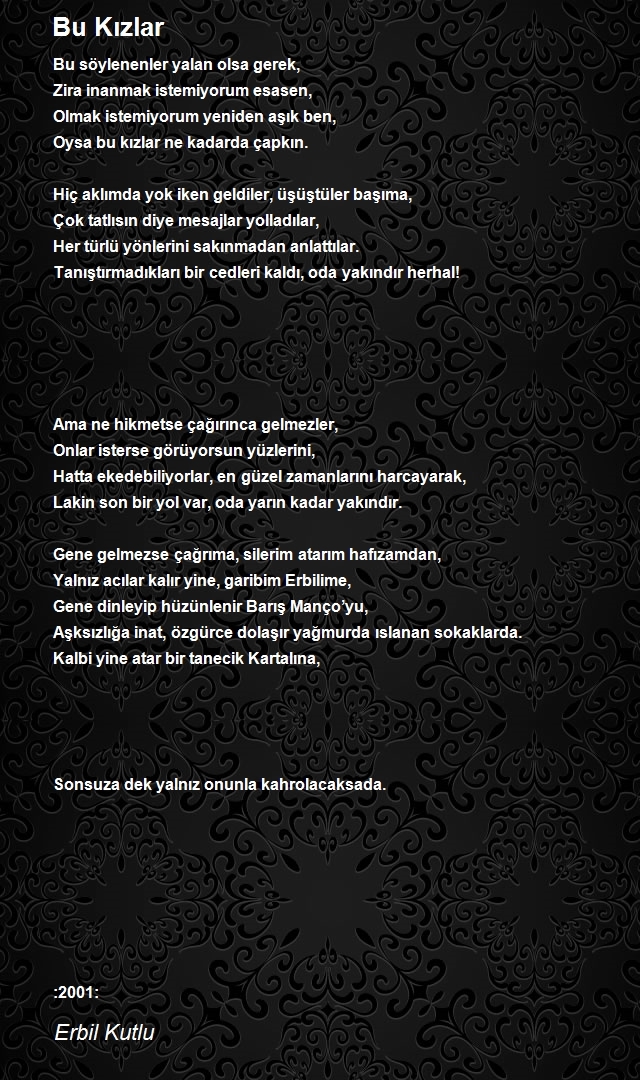 Bu Kızlar

Bu söylenenler yalan olsa gerek,
Zira inanmak istemiyorum esasen,
Olmak istemiyorum yeniden aşık ben,
Oysa bu kızlar ne kadarda çapkın.

Hiç aklımda yok iken geldiler, üşüştüler başıma,
Çok tatlısın diye mesajlar yolladılar,
Her türlü yönlerini sakınmadan anlattılar.
Tanıştırmadıkları bir cedleri kaldı, oda yakındır herhal!

Ama ne hikmetse çağırınca gelmezler,
Onlar isterse görüyorsun yüzlerini,
Hatta ekedebiliyorlar, en güzel zamanlarını harcayarak,
Lakin son bir yol var, oda yarın kadar yakındır.

Gene gelmezse çağrıma, silerim atarım hafızamdan,
Yalnız acılar kalır yine, garibim Erbilime,
Gene dinleyip hüzünlenir Barış Manço'yu,
Aşksızlığa inat, özgürce dolaşır yağmurda ıslanan sokaklarda.
Kalbi yine atar bir tanecik Kartalına,

Sonsuza dek yalnız onunla kahrolacaksada.

:2001:

Erbil Kutlu